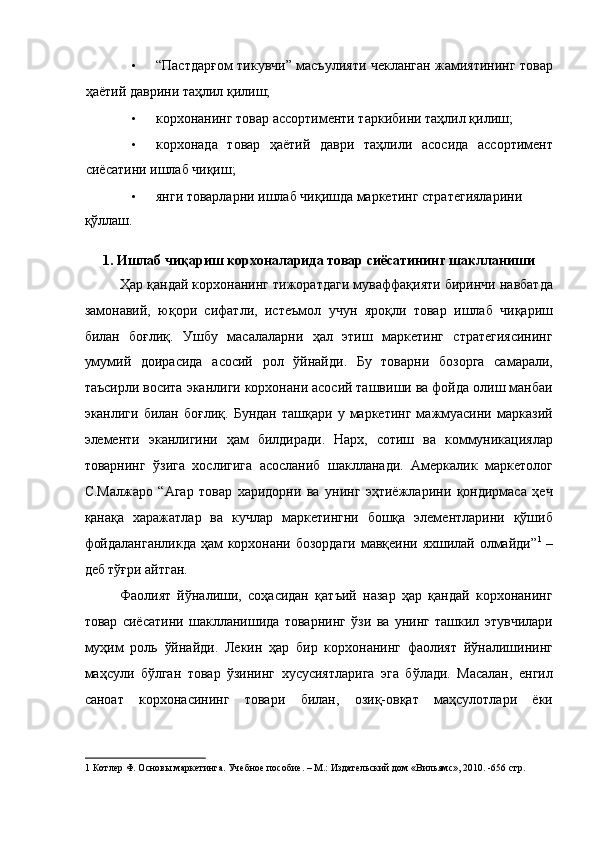 • “Пастдарғом тикувчи” масъулияти чекланган жамиятининг товар ҳаётий даврини таҳлил қилиш;

• корхонанинг товар ассортименти таркибини таҳлил қилиш;

• корхонада товар ҳаётий даври таҳлили асосида ассортимент сиёсатини ишлаб чиқиш;

• янги товарларни ишлаб чиқишда маркетинг стратегияларини қўллаш.

1. Ишлаб чиқариш корхоналарида товар сиёсатининг шаклланиши

Ҳар қандай корхонанинг тижоратдаги муваффақияти биринчи навбатда замонавий, юқори сифатли, истеъмол учун яроқли товар ишлаб чиқариш билан боғлиқ. Ушбу масалаларни ҳал этиш маркетинг стратегиясининг умумий доирасида асосий рол ўйнайди. Бу товарни бозорга самарали, таъсирли восита эканлиги корхонани асосий ташвиши ва фойда олиш манбаи эканлиги билан боғлиқ. Бундан ташқари у маркетинг мажмуасини марказий элементи эканлигини ҳам билдиради. Нарх, сотиш ва коммуникациялар товарнинг ўзига хослигига асосланиб шаклланади. Амеркалик маркетолог С.Малжаро “Агар товар харидорни ва унинг эҳтиёжларини қондирмаса ҳеч қанақа харажатлар ва кучлар маркетингни бошқа элементларини қўшиб фойдаланганликда ҳам корхонани бозордаги мавқеини яхшилай олмайди”$^1$ – деб тўғри айтган.

Фаолият йўналиши, соҳасидан қатъий назар ҳар қандай корхонанинг товар сиёсатини шаклланишида товарнинг ўзи ва унинг ташкил этувчилари муҳим роль ўйнайди. Лекин ҳар бир корхонанинг фаолият йўналишининг маҳсули бўлган товар ўзининг хусусиятларига эга бўлади. Масалан, енгил саноат корхонасининг товари билан, озиқ-овқат маҳсулотлари ёки

1 Котлер Ф. Основы маркетинга. Учебное пособие. – М.: Издательский дом «Вильямс», 2010. -656 стр.